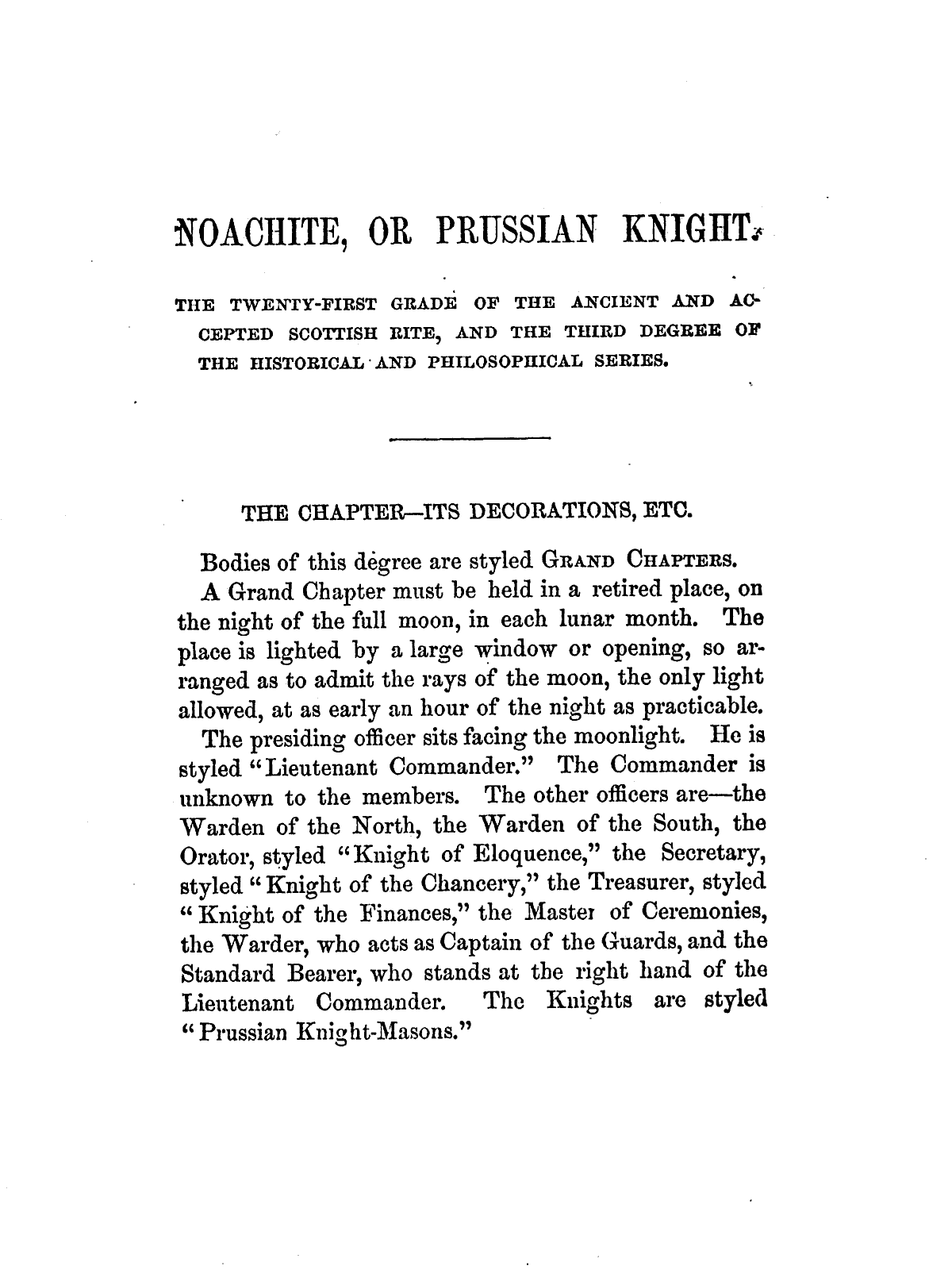 NOACHITE, OR PRUSSIAN KNIGHT.

THE TWENTY-FIRST GRADE OF THE ANCIENT AND ACCEPTED SCOTTISH RITE, AND THE THIRD DEGREE OF THE HISTORICAL AND PHILOSOPHICAL SERIES.

THE CHAPTER—ITS DECORATIONS, ETC.

Bodies of this degree are styled GRAND CHAPTERS.

A Grand Chapter must be held in a retired place, on the night of the full moon, in each lunar month. The place is lighted by a large window or opening, so arranged as to admit the rays of the moon, the only light allowed, at as early an hour of the night as practicable.

The presiding officer sits facing the moonlight. He is styled "Lieutenant Commander." The Commander is unknown to the members. The other officers are—the Warden of the North, the Warden of the South, the Orator, styled "Knight of Eloquence," the Secretary, styled "Knight of the Chancery," the Treasurer, styled "Knight of the Finances," the Master of Ceremonies, the Warder, who acts as Captain of the Guards, and the Standard Bearer, who stands at the right hand of the Lieutenant Commander. The Knights are styled "Prussian Knight-Masons."